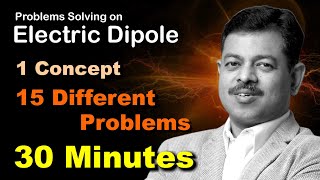 Problems Solving on
Electric Dipole

1 Concept
15 Different Problems

30 Minutes